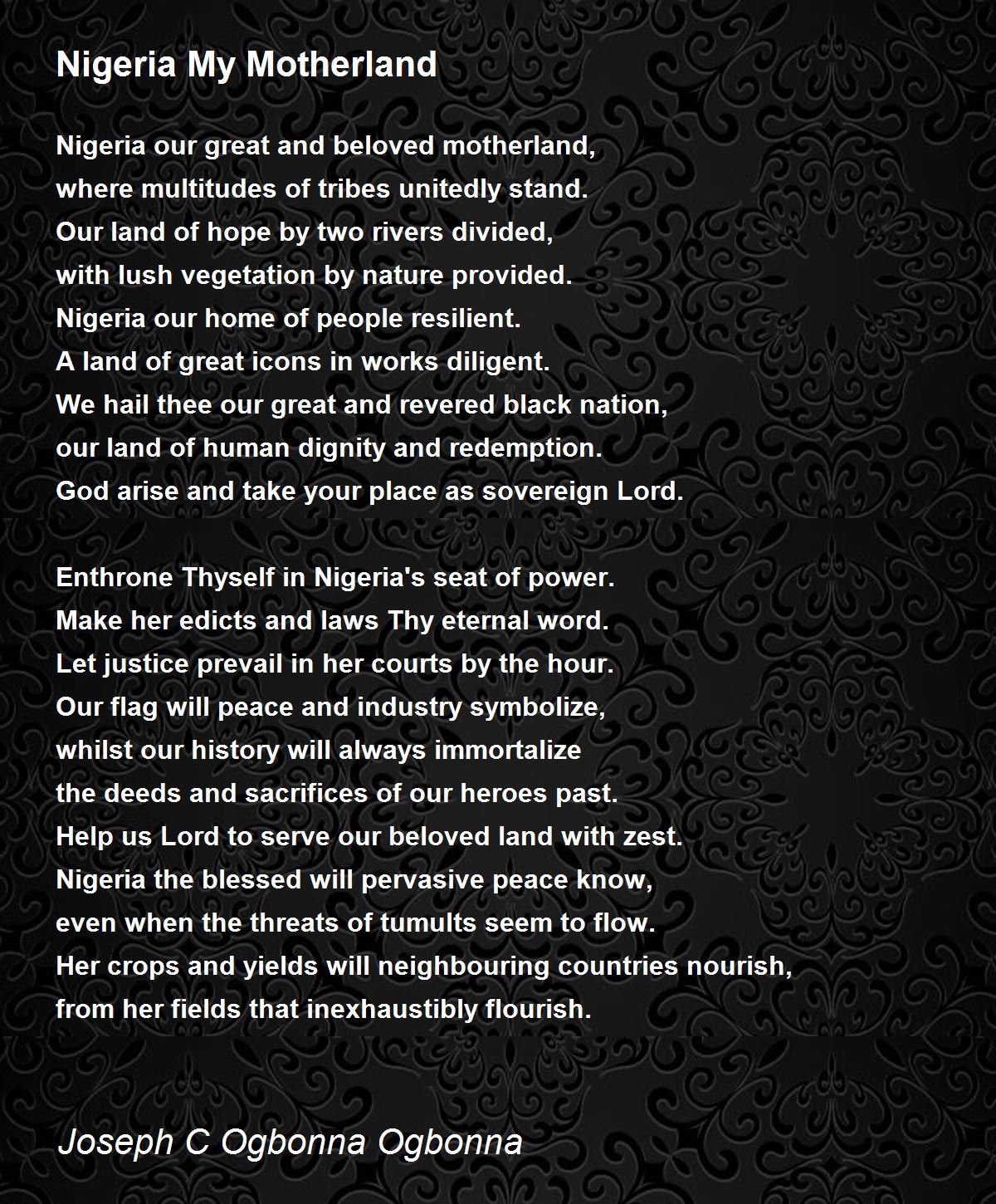 Nigeria My Motherland

Nigeria our great and beloved motherland,
where multitudes of tribes unitedly stand.
Our land of hope by two rivers divided,
with lush vegetation by nature provided.
Nigeria our home of people resilient.
A land of great icons in works diligent.
We hail thee our great and revered black nation,
our land of human dignity and redemption.
God arise and take your place as sovereign Lord.

Enthrone Thyself in Nigeria's seat of power.
Make her edicts and laws Thy eternal word.
Let justice prevail in her courts by the hour.
Our flag will peace and industry symbolize,
whilst our history will always immortalize
the deeds and sacrifices of our heroes past.
Help us Lord to serve our beloved land with zest.
Nigeria the blessed will pervasive peace know,
even when the threats of tumults seem to flow.
Her crops and yields will neighbouring countries nourish,
from her fields that inexhaustibly flourish.

Joseph C Ogbonna Ogbonna